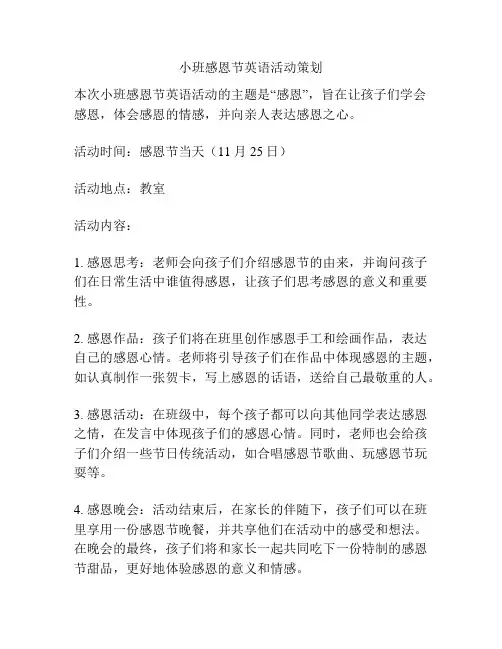 小班感恩节英语活动策划

本次小班感恩节英语活动的主题是“感恩”，旨在让孩子们学会感恩，体会感恩的情感，并向亲人表达感恩之心。

活动时间：感恩节当天（11 月 25 日）

活动地点：教室

活动内容：

1. 感恩思考：老师会向孩子们介绍感恩节的由来，并询问孩子们在日常生活中谁值得感恩，让孩子们思考感恩的意义和重要性。

2. 感恩作品：孩子们将在班里创作感恩手工和绘画作品，表达自己的感恩心情。老师将引导孩子们在作品中体现感恩的主题，如认真制作一张贺卡，写上感恩的话语，送给自己最敬重的人。

3. 感恩活动：在班级中，每个孩子都可以向其他同学表达感恩之情，在发言中体现孩子们的感恩心情。同时，老师也会给孩子们介绍一些节日传统活动，如合唱感恩节歌曲、玩感恩节玩耍等。

4. 感恩晚会：活动结束后，在家长的伴随下，孩子们可以在班里享用一份感恩节晚餐，并共享他们在活动中的感受和想法。在晚会的最终，孩子们将和家长一起共同吃下一份特制的感恩节甜品，更好地体验感恩的意义和情感。